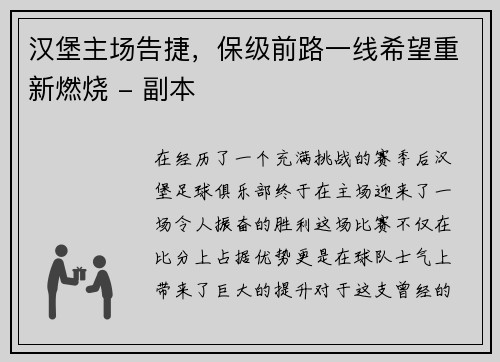 汉堡主场告捷，保级前路一线希望重新燃烧 - 副本

在经历了一个充满挑战的赛季后汉堡足球俱乐部终于在主场迎来了一场令人振奋的胜利这场比赛不仅在比分上占据优势更是在球队士气上带来了巨大的提升对于这支曾经的